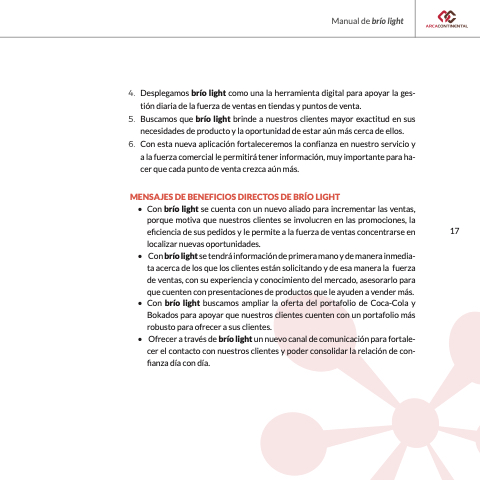 Manual de brío light

ARCACONTINENTAL

4. Desplegamos brío light como una la herramienta digital para apoyar la gestión diaria de la fuerza de ventas en tiendas y puntos de venta.
5. Buscamos que brío light brinde a nuestros clientes mayor exactitud en sus necesidades de producto y la oportunidad de estar aún más cerca de ellos.
6. Con esta nueva aplicación fortaleceremos la confianza en nuestro servicio y a la fuerza comercial le permitirá tener información, muy importante para hacer que cada punto de venta crezca aún más.

MENSAJES DE BENEFICIOS DIRECTOS DE BRÍO LIGHT

• Con brío light se cuenta con un nuevo aliado para incrementar las ventas, porque motiva que nuestros clientes se involucren en las promociones, la eficiencia de sus pedidos y le permite a la fuerza de ventas concentrarse en localizar nuevas oportunidades.
• Con brío light se tendrá información de primera mano y de manera inmediata acerca de los que los clientes están solicitando y de esa manera la fuerza de ventas, con su experiencia y conocimiento del mercado, asesorarlo para que cuenten con presentaciones de productos que le ayuden a vender más.
• Con brío light buscamos ampliar la oferta del portafolio de Coca-Cola y Bokados para apoyar que nuestros clientes cuenten con un portafolio más robusto para ofrecer a sus clientes.
• Ofrecer a través de brío light un nuevo canal de comunicación para fortalecer el contacto con nuestros clientes y poder consolidar la relación de confianza día con día.

17